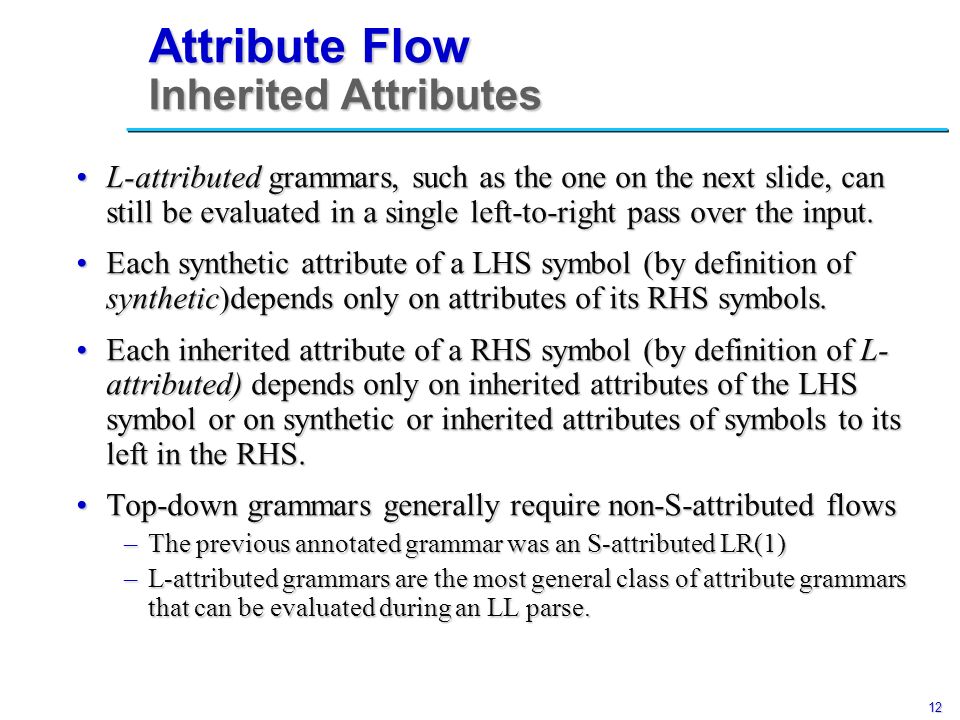 Attribute Flow
Inherited Attributes

• L-attributed grammars, such as the one on the next slide, can still be evaluated in a single left-to-right pass over the input.

• Each synthetic attribute of a LHS symbol (by definition of synthetic)depends only on attributes of its RHS symbols.

• Each inherited attribute of a RHS symbol (by definition of L-attributed) depends only on inherited attributes of the LHS symbol or on synthetic or inherited attributes of symbols to its left in the RHS.

• Top-down grammars generally require non-S-attributed flows
– The previous annotated grammar was an S-attributed LR(1)
– L-attributed grammars are the most general class of attribute grammars that can be evaluated during an LL parse.

12